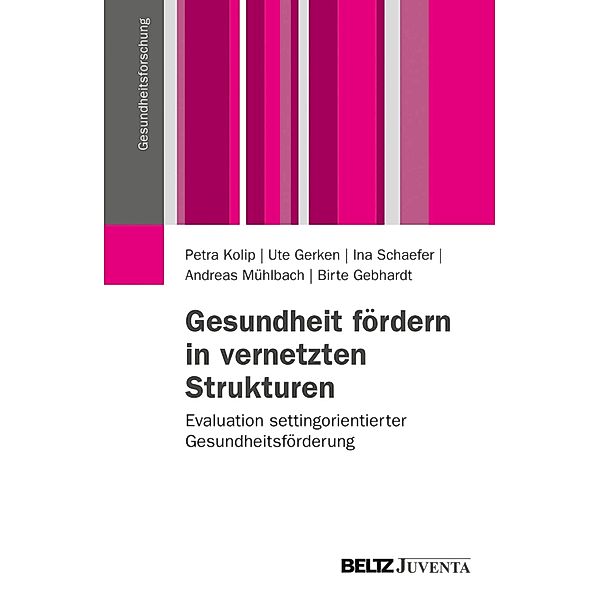 Gesundheitsforschung

Petra Kolip | Ute Gerken | Ina Schaefer | Andreas Mühlbach | Birte Gebhardt

Gesundheit fördern in vernetzten Strukturen

Evaluation settingorientierter Gesundheitsförderung

BELTZ JUVENTA